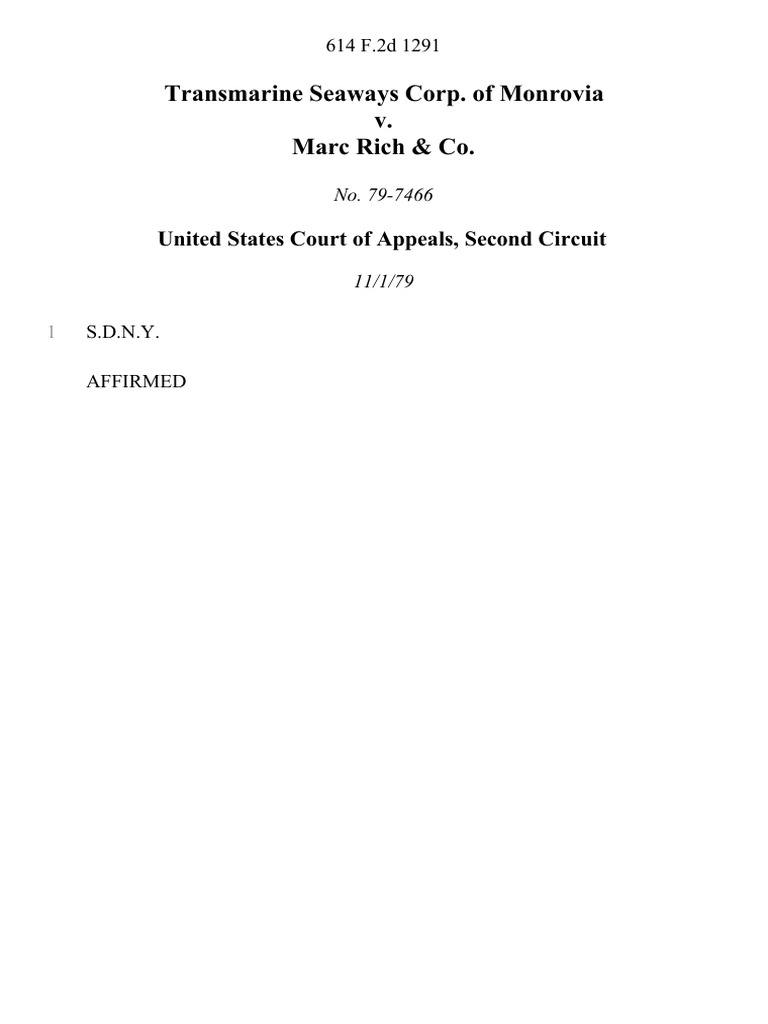 614 F.2d 1291

Transmarine Seaways Corp. of Monrovia
v.
Marc Rich & Co.

No. 79-7466

United States Court of Appeals, Second Circuit

11/1/79

1 S.D.N.Y.

AFFIRMED